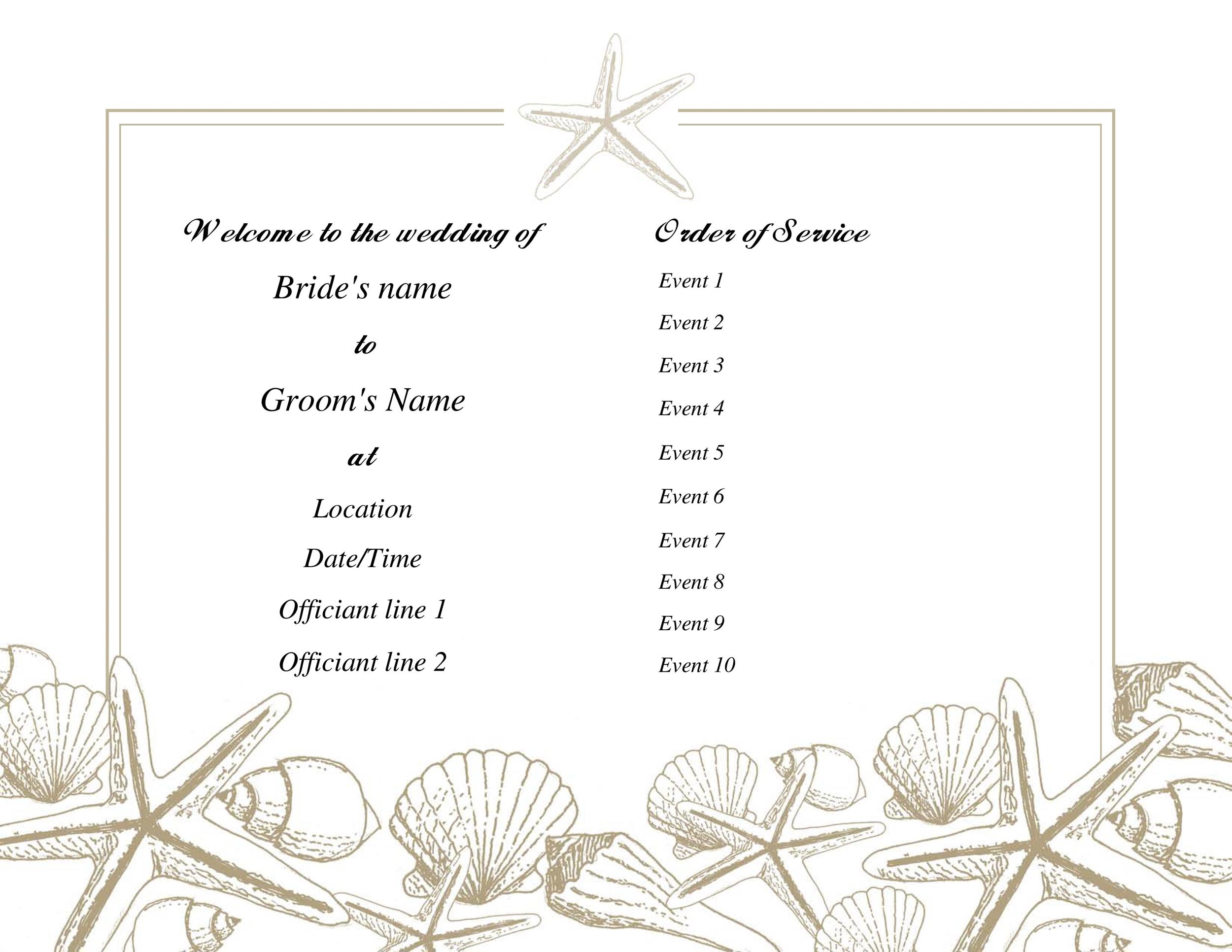 Welcome to the wedding of

Bride's name

to

Groom's Name

at

Location

Date/Time

Officiant line 1

Officiant line 2

Order of Service

Event 1

Event 2

Event 3

Event 4

Event 5

Event 6

Event 7

Event 8

Event 9

Event 10